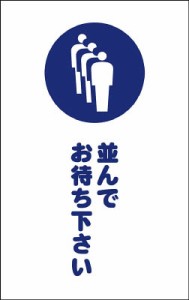 並んで
お待ち下さい